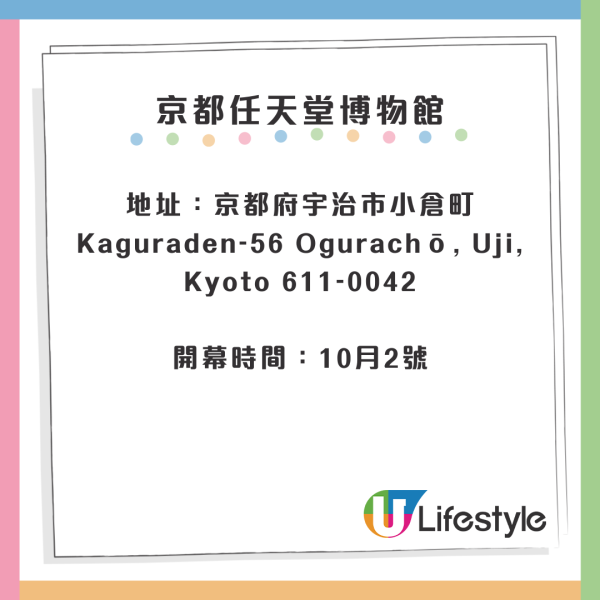 京都任天堂博物館

地址：京都府宇治市小倉町 Kaguraden-56 Ogurachō, Uji, Kyoto 611-0042

開幕時間：10月2號

U Lifestyle